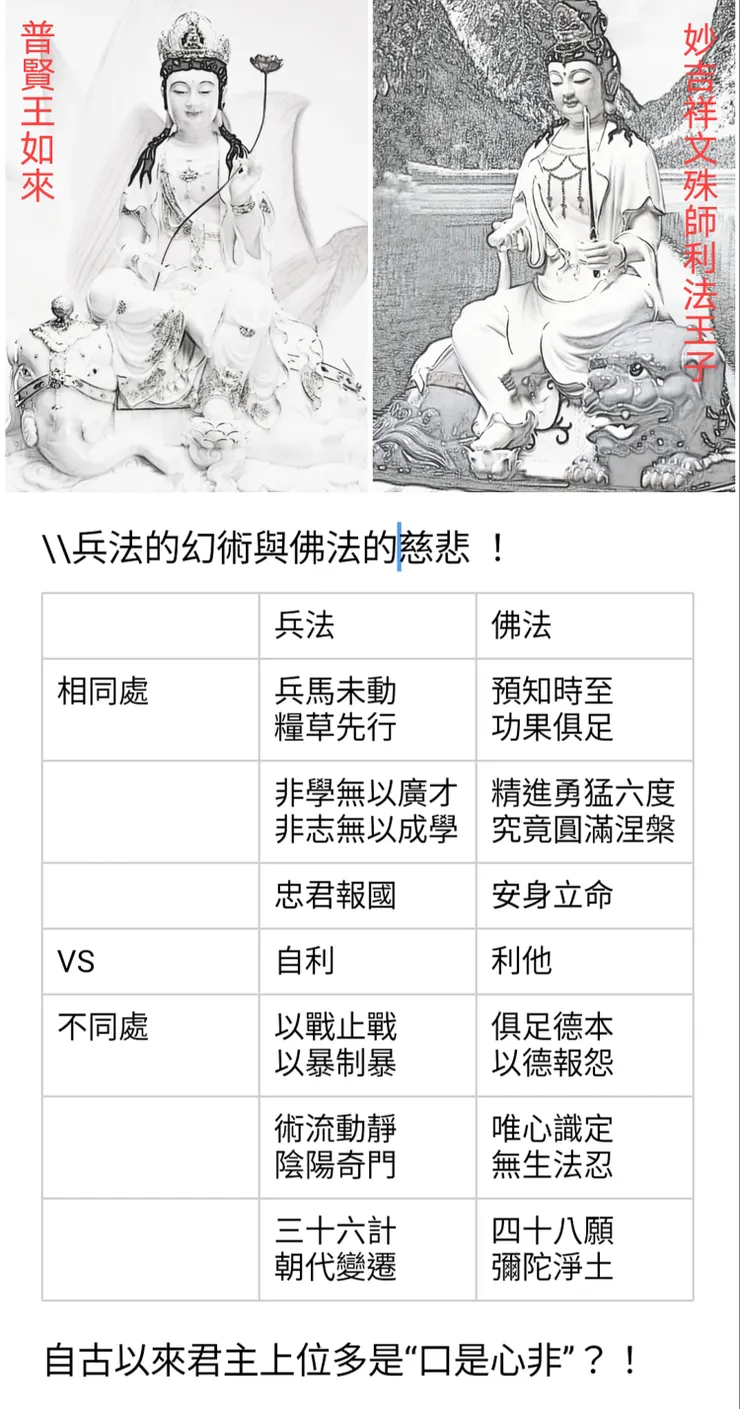 普賢王如來

妙吉祥文殊師利法王子

\\兵法的幻術與佛法的慈悲 ！

| | 兵法 | 佛法 |
|---|---|---|
| 相同處 | 兵馬未動 糧草先行 | 預知時至 功果俱足 |
| | 非學無以廣才 非志無以成學 | 精進勇猛六度 究竟圓滿涅槃 |
| | 忠君報國 | 安身立命 |
| VS | 自利 | 利他 |
| 不同處 | 以戰止戰 以暴制暴 | 俱足德本 以德報怨 |
| | 術流動靜 陰陽奇門 | 唯心識定 無生法忍 |
| | 三十六計 朝代變遷 | 四十八願 彌陀淨土 |

自古以來君主上位多是“口是心非”？！